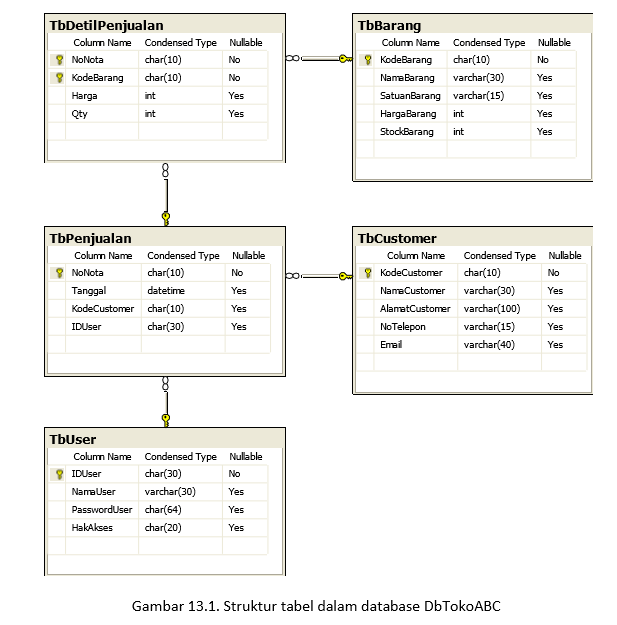 TbDetilPenjualan

| Column Name | Condensed Type | Nullable |
|---|---|---|
| NoNota | char(10) | No |
| KodeBarang | char(10) | No |
| Harga | int | Yes |
| Qty | int | Yes |

TbBarang

| Column Name | Condensed Type | Nullable |
|---|---|---|
| KodeBarang | char(10) | No |
| NamaBarang | varchar(30) | Yes |
| SatuanBarang | varchar(15) | Yes |
| HargaBarang | int | Yes |
| StockBarang | int | Yes |

TbPenjualan

| Column Name | Condensed Type | Nullable |
|---|---|---|
| NoNota | char(10) | No |
| Tanggal | datetime | Yes |
| KodeCustomer | char(10) | Yes |
| IDUser | char(30) | Yes |

TbCustomer

| Column Name | Condensed Type | Nullable |
|---|---|---|
| KodeCustomer | char(10) | No |
| NamaCustomer | varchar(30) | Yes |
| AlamatCustomer | varchar(100) | Yes |
| NoTelepon | varchar(15) | Yes |
| Email | varchar(40) | Yes |

TbUser

| Column Name | Condensed Type | Nullable |
|---|---|---|
| IDUser | char(30) | No |
| NamaUser | varchar(30) | Yes |
| PasswordUser | char(64) | Yes |
| HakAkses | char(20) | Yes |

Gambar 13.1. Struktur tabel dalam database DbTokoABC